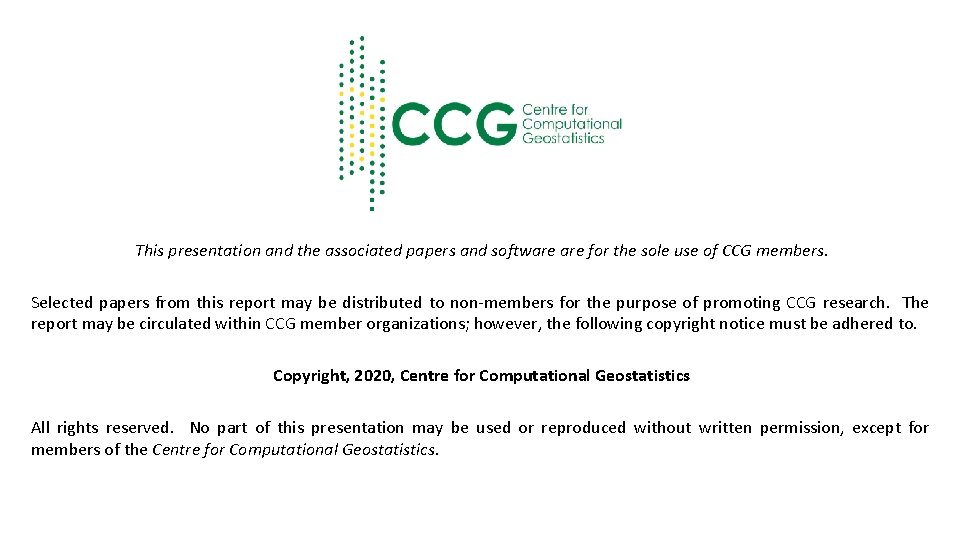 CCG Centre for Computational Geostatistics

This presentation and the associated papers and software are for the sole use of CCG members.

Selected papers from this report may be distributed to non-members for the purpose of promoting CCG research. The report may be circulated within CCG member organizations; however, the following copyright notice must be adhered to.

Copyright, 2020, Centre for Computational Geostatistics

All rights reserved. No part of this presentation may be used or reproduced without written permission, except for members of the Centre for Computational Geostatistics.